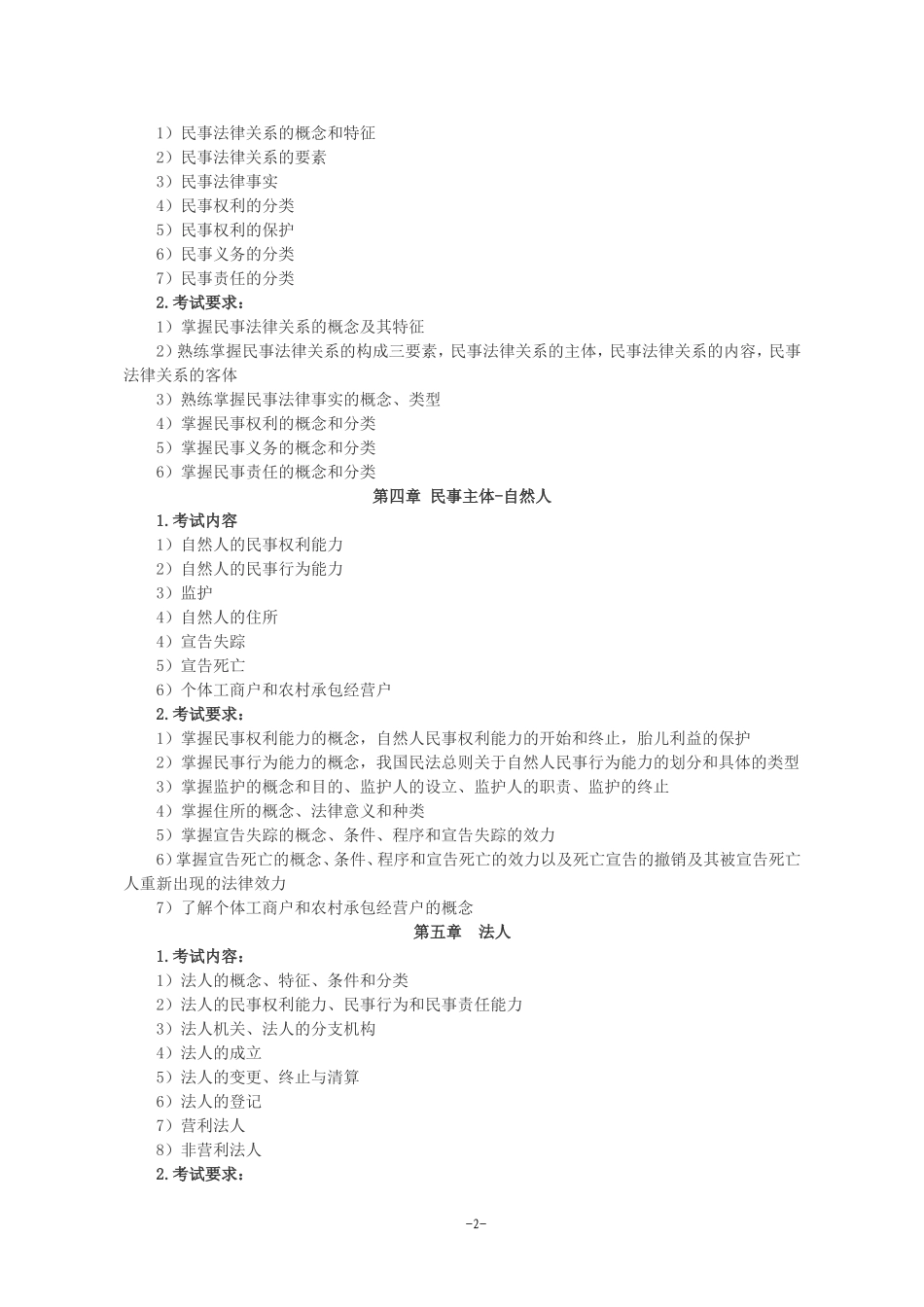 1）民事法律关系的概念和特征
2）民事法律关系的要素
3）民事法律事实
4）民事权利的分类
5）民事权利的保护
6）民事义务的分类
7）民事责任的分类
2.考试要求：
1）掌握民事法律关系的概念及其特征
2）熟练掌握民事法律关系的构成三要素，民事法律关系的主体，民事法律关系的内容，民事法律关系的客体
3）熟练掌握民事法律事实的概念、类型
4）掌握民事权利的概念和分类
5）掌握民事义务的概念和分类
6）掌握民事责任的概念和分类

第四章 民事主体-自然人

1.考试内容
1）自然人的民事权利能力
2）自然人的民事行为能力
3）监护
4）自然人的住所
4）宣告失踪
5）宣告死亡
6）个体工商户和农村承包经营户
2.考试要求：
1）掌握民事权利能力的概念，自然人民事权利能力的开始和终止，胎儿利益的保护
2）掌握民事行为能力的概念，我国民法总则关于自然人民事行为能力的划分和具体的类型
3）掌握监护的概念和目的、监护人的设立、监护人的职责、监护的终止
4）掌握住所的概念、法律意义和种类
5）掌握宣告失踪的概念、条件、程序和宣告失踪的效力
6）掌握宣告死亡的概念、条件、程序和宣告死亡的效力以及死亡宣告的撤销及其被宣告死亡人重新出现的法律效力
7）了解个体工商户和农村承包经营户的概念

第五章 法人

1.考试内容：
1）法人的概念、特征、条件和分类
2）法人的民事权利能力、民事行为和民事责任能力
3）法人机关、法人的分支机构
4）法人的成立
5）法人的变更、终止与清算
6）法人的登记
7）营利法人
8）非营利法人
2.考试要求：

-2-